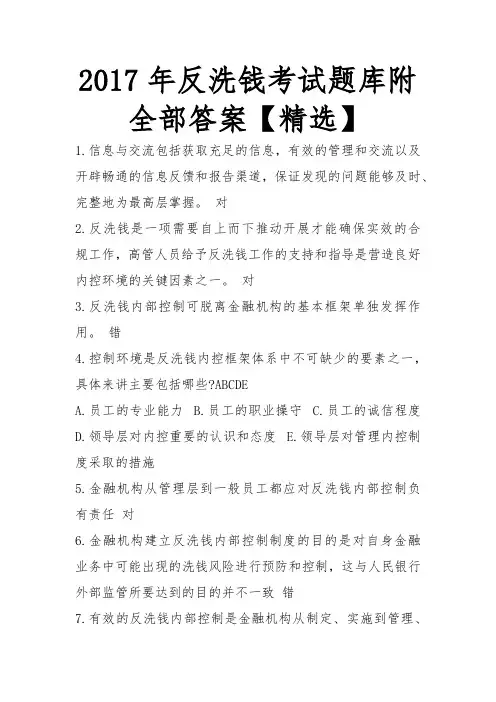 2017 年反洗钱考试题库附全部答案【精选】

1.信息与交流包括获取充足的信息，有效的管理和交流以及开辟畅通的信息反馈和报告渠道，保证发现的问题能够及时、完整地为最高层掌握。 对

2.反洗钱是一项需要自上而下推动开展才能确保实效的合规工作，高管人员给予反洗钱工作的支持和指导是营造良好内控环境的关键因素之一。 对

3.反洗钱内部控制可脱离金融机构的基本框架单独发挥作用。 错

4.控制环境是反洗钱内控框架体系中不可缺少的要素之一，具体来讲主要包括哪些?ABCDE

A.员工的专业能力 B.员工的职业操守 C.员工的诚信程度 D.领导层对内控重要的认识和态度 E.领导层对管理内控制度采取的措施

5.金融机构从管理层到一般员工都应对反洗钱内部控制负有责任 对

6.金融机构建立反洗钱内部控制制度的目的是对自身金融业务中可能出现的洗钱风险进行预防和控制，这与人民银行外部监管所要达到的目的并不一致 错

7.有效的反洗钱内部控制是金融机构从制定、实施到管理、